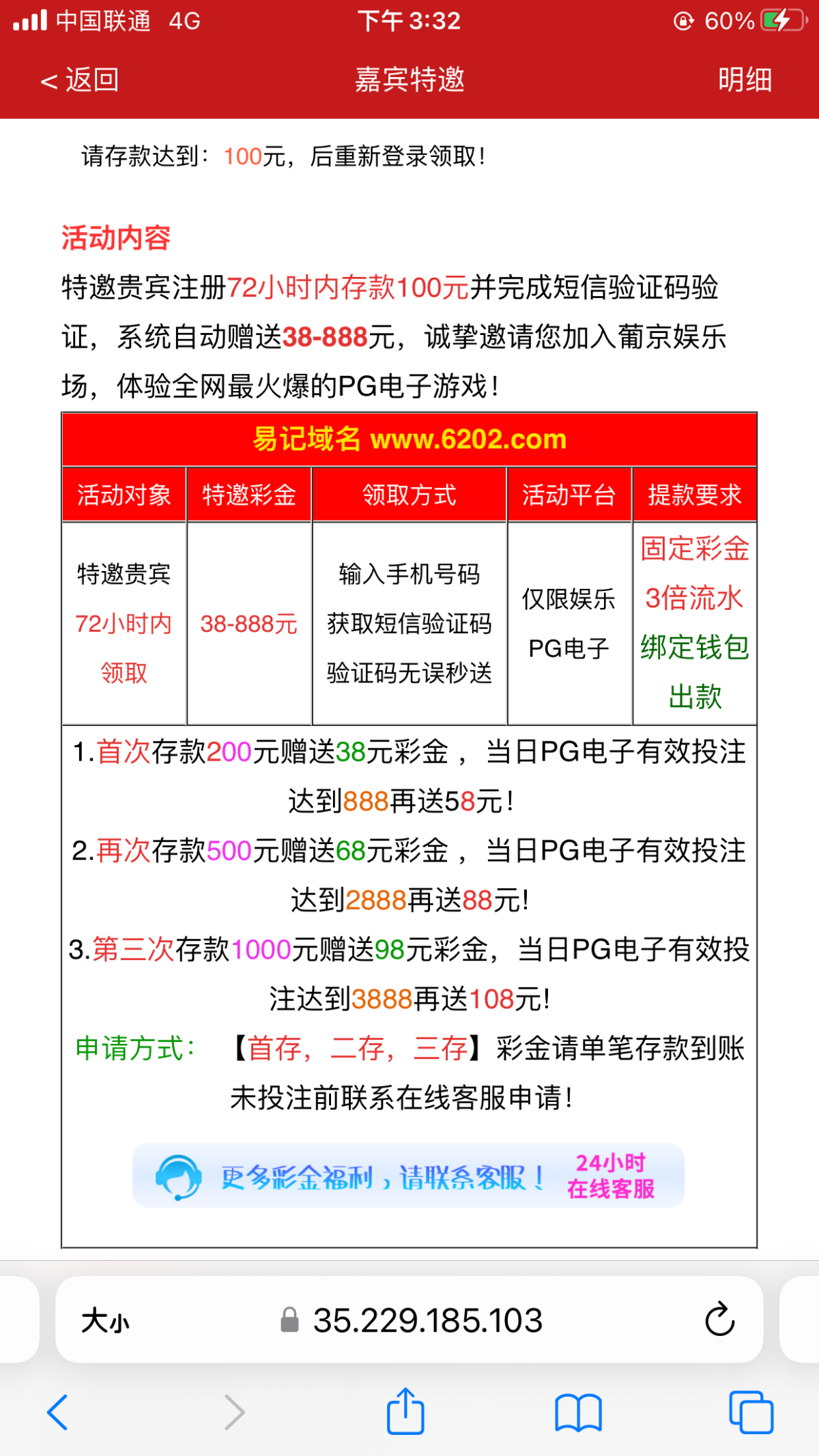 中国联通 4G 下午 3:32 60%

< 返回 嘉宾特邀 明细

请存款达到：100元，后重新登录领取！

活动内容

特邀贵宾注册72小时内存款100元并完成短信验证码验证，系统自动赠送38-888元，诚挚邀请您加入葡京娱乐场，体验全网最火爆的PG电子游戏！

易记域名 www.6202.com

| 活动对象 | 特邀彩金 | 领取方式 | 活动平台 | 提款要求 |
|---|---|---|---|---|
| 特邀贵宾 72小时内 领取 | 38-888元 | 输入手机号码 获取短信验证码 验证码无误秒送 | 仅限娱乐 PG电子 | 固定彩金 3倍流水 绑定钱包 出款 |

1.首次存款200元赠送38元彩金， 当日PG电子有效投注达到888再送58元！

2.再次存款500元赠送68元彩金， 当日PG电子有效投注达到2888再送88元!

3.第三次存款1000元赠送98元彩金，当日PG电子有效投注达到3888再送108元!

申请方式： 【首存，二存，三存】彩金请单笔存款到账未投注前联系在线客服申请！

更多彩金福利，请联系客服！ 24小时 在线客服

大小 35.229.185.103